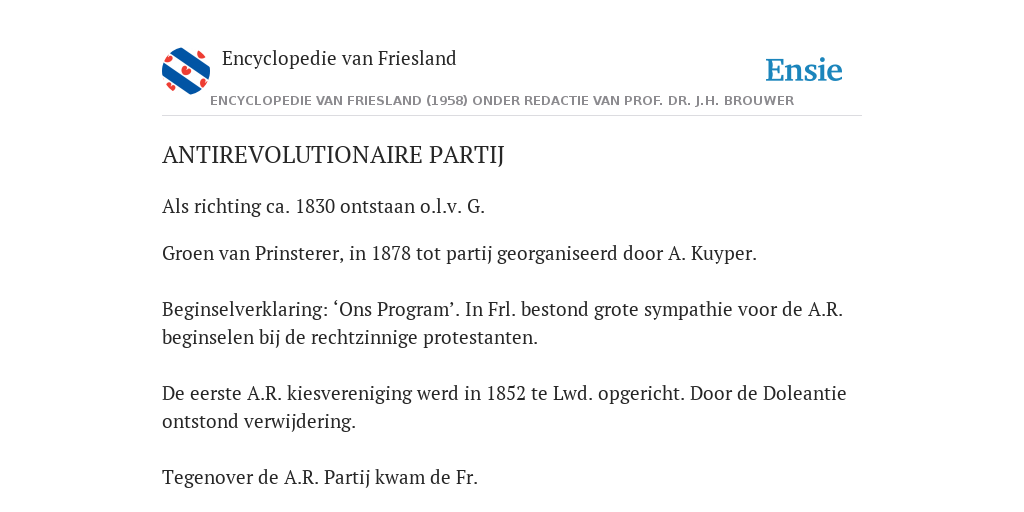 Encyclopedie van Friesland

Ensie

ENCYCLOPEDIE VAN FRIESLAND (1958) ONDER REDACTIE VAN PROF. DR. J.H. BROUWER

ANTIREVOLUTIONAIRE PARTIJ

Als richting ca. 1830 ontstaan o.l.v. G.

Groen van Prinsterer, in 1878 tot partij georganiseerd door A. Kuyper.

Beginselverklaring: ‘Ons Program’. In Frl. bestond grote sympathie voor de A.R. beginselen bij de rechtzinnige protestanten.

De eerste A.R. kiesvereniging werd in 1852 te Lwd. opgericht. Door de Doleantie ontstond verwijdering.

Tegenover de A.R. Partij kwam de Fr.